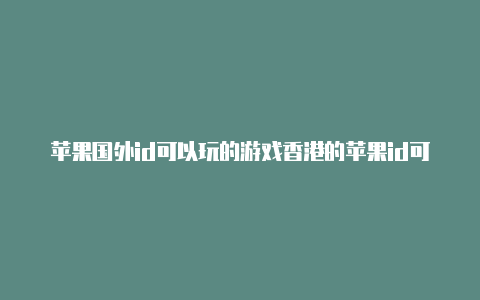 苹果国外id可以玩的游戏香港的苹果id可